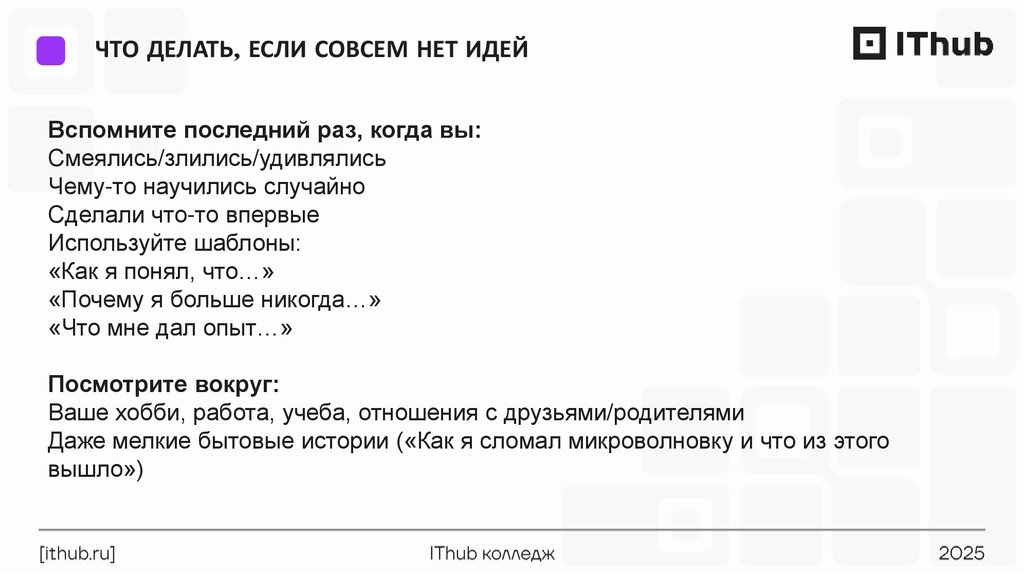 ЧТО ДЕЛАТЬ, ЕСЛИ СОВСЕМ НЕТ ИДЕЙ

IThub

Вспомните последний раз, когда вы:
Смеялись/злились/удивлялись
Чему-то научились случайно
Сделали что-то впервые
Используйте шаблоны:
«Как я понял, что…»
«Почему я больше никогда…»
«Что мне дал опыт…»

Посмотрите вокруг:
Ваше хобби, работа, учеба, отношения с друзьями/родителями
Даже мелкие бытовые истории («Как я сломал микроволновку и что из этого вышло»)

[ithub.ru]
IThub колледж
2025